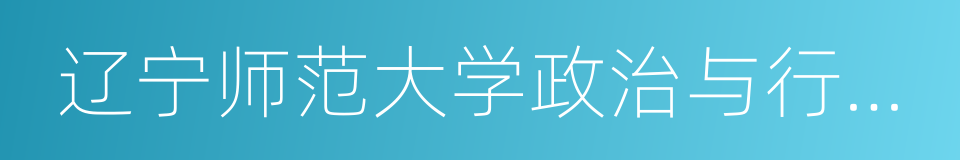 辽宁师范大学政治与行...